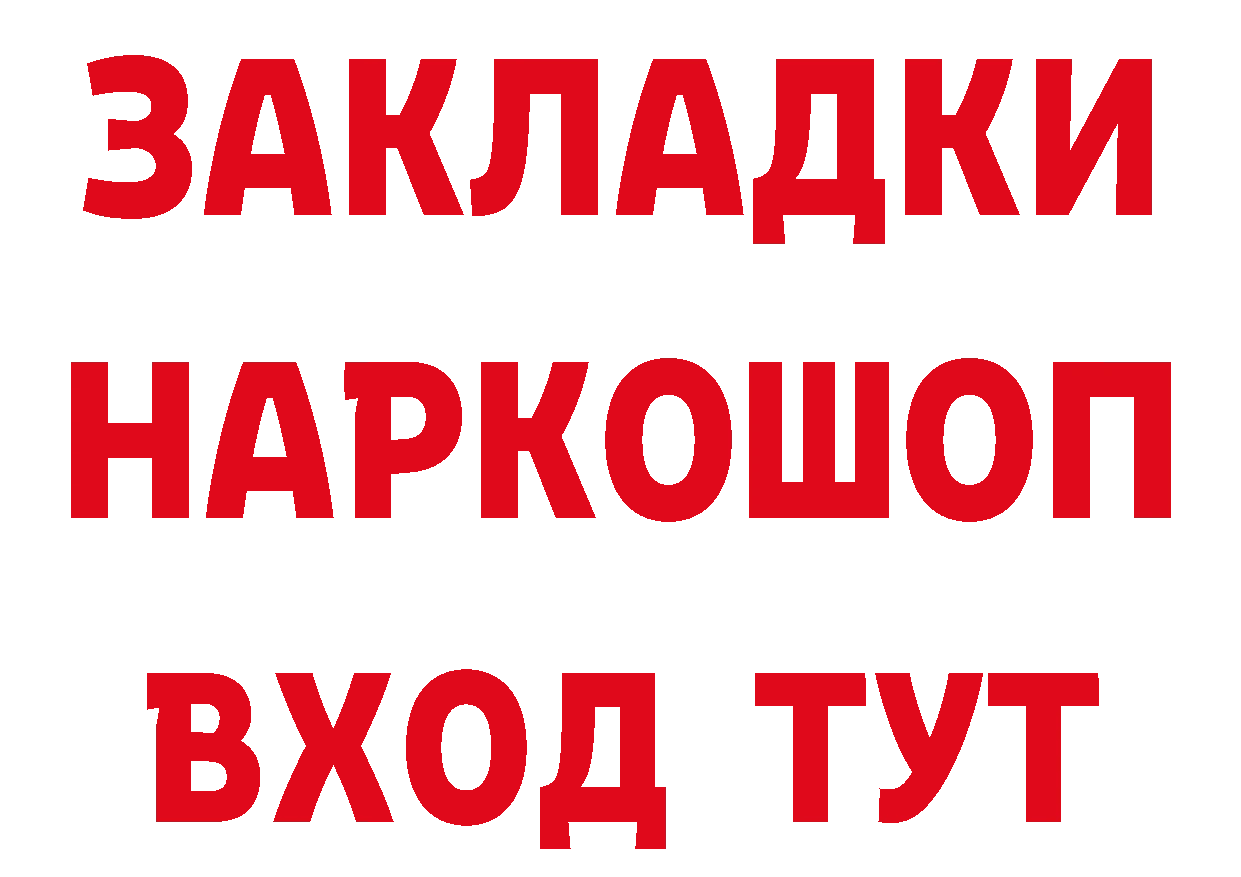 ЗАКЛАДКИ НАРКОШОП ВХОД ТУТ